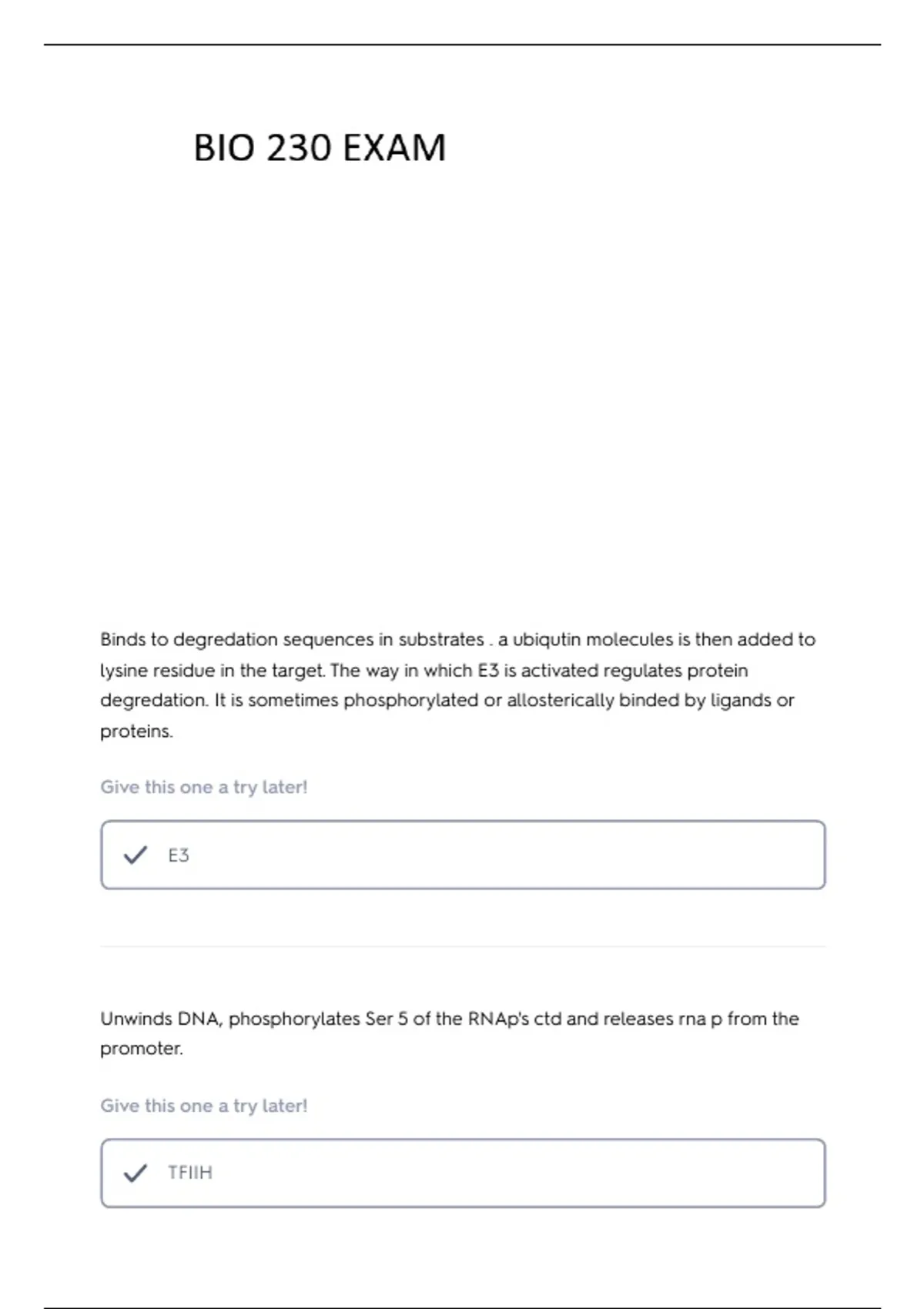 BIO 230 EXAM

Binds to degredation sequences in substrates . a ubiqutin molecules is then added to lysine residue in the target. The way in which E3 is activated regulates protein degredation. It is sometimes phosphorylated or allosterically binded by ligands or proteins.

Give this one a try later!

E3

Unwinds DNA, phosphorylates Ser 5 of the RNAp's ctd and releases rna p from the promoter.

Give this one a try later!

TFIIH